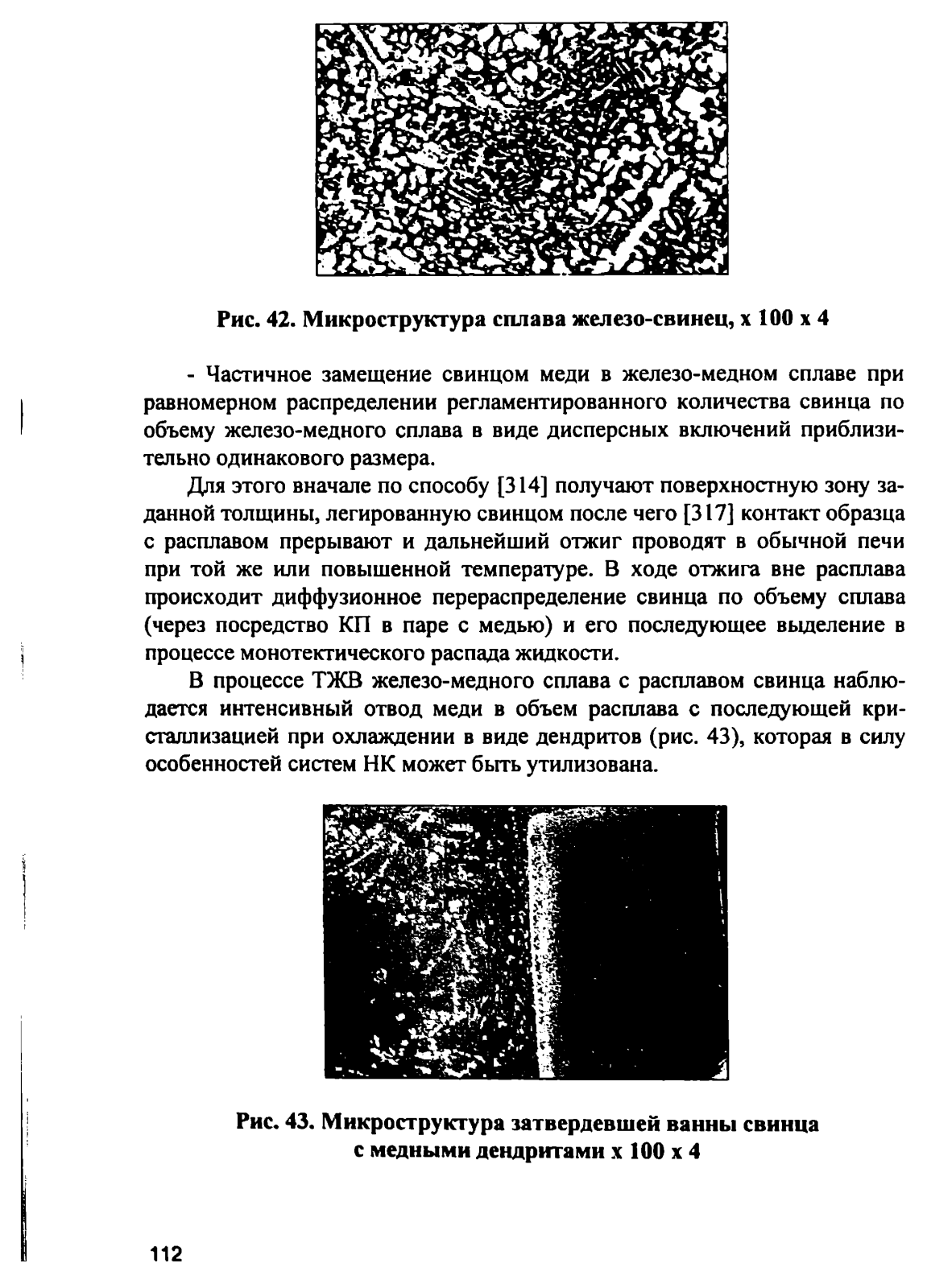 Рис. 42. Микроструктура сплава железо-свинец, х 100 х 4

- Частичное замещение свинцом меди в железо-медном сплаве при равномерном распределении регламентированного количества свинца по объему железо-медного сплава в виде дисперсных включений приблизительно одинакового размера.

Для этого вначале по способу [314] получают поверхностную зону заданной толщины, легированную свинцом после чего [317] контакт образца с расплавом прерывают и дальнейший отжиг проводят в обычной печи при той же или повышенной температуре. В ходе отжига вне расплава происходит диффузионное перераспределение свинца по объему сплава (через посредство КП в паре с медью) и его последующее выделение в процессе монотектического распада жидкости.

В процессе ТЖВ железо-медного сплава с расплавом свинца наблюдается интенсивный отвод меди в объем расплава с последующей кристаллизацией при охлаждении в виде дендритов (рис. 43), которая в силу особенностей систем НК может быть утилизована.

Рис. 43. Микроструктура затвердевшей ванны свинца с медными дендритами х 100 х 4

112